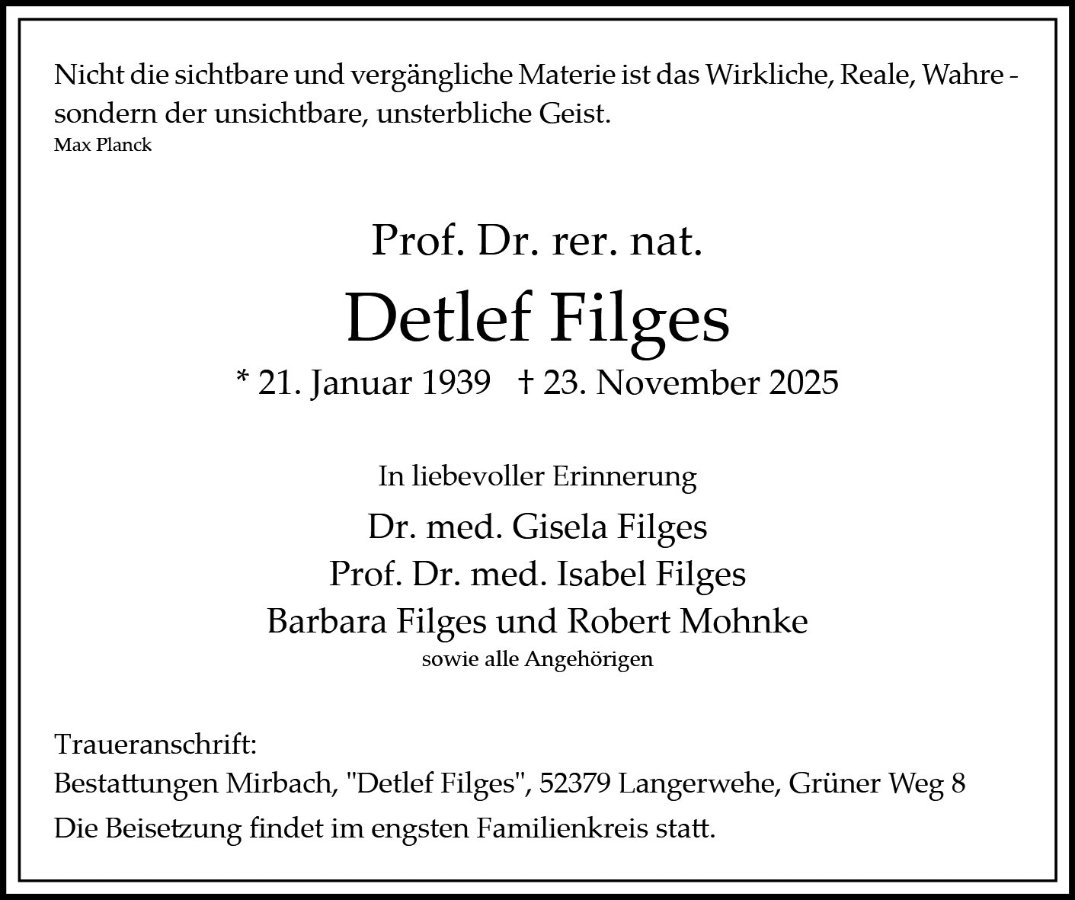 Nicht die sichtbare und vergängliche Materie ist das Wirkliche, Reale, Wahre - sondern der unsichtbare, unsterbliche Geist.
Max Planck

Prof. Dr. rer. nat.
Detlef Filges
* 21. Januar 1939 † 23. November 2025

In liebevoller Erinnerung
Dr. med. Gisela Filges
Prof. Dr. med. Isabel Filges
Barbara Filges und Robert Mohnke
sowie alle Angehörigen

Traueranschrift:
Bestattungen Mirbach, "Detlef Filges", 52379 Langerwehe, Grüner Weg 8
Die Beisetzung findet im engsten Familienkreis statt.